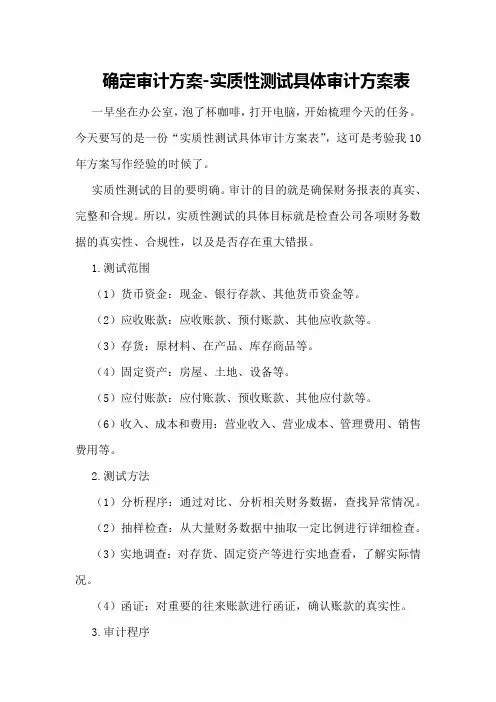 确定审计方案-实质性测试具体审计方案表

一早坐在办公室，泡了杯咖啡，打开电脑，开始梳理今天的任务。今天要写的是一份“实质性测试具体审计方案表”，这可是考验我10年方案写作经验的时候了。

实质性测试的目的要明确。审计的目的就是确保财务报表的真实、完整和合规。所以，实质性测试的具体目标就是检查公司各项财务数据的真实性、合规性，以及是否存在重大错报。

1.测试范围

（1）货币资金：现金、银行存款、其他货币资金等。

（2）应收账款：应收账款、预付账款、其他应收款等。

（3）存货：原材料、在产品、库存商品等。

（4）固定资产：房屋、土地、设备等。

（5）应付账款：应付账款、预收账款、其他应付款等。

（6）收入、成本和费用：营业收入、营业成本、管理费用、销售费用等。

2.测试方法

（1）分析程序：通过对比、分析相关财务数据，查找异常情况。

（2）抽样检查：从大量财务数据中抽取一定比例进行详细检查。

（3）实地调查：对存货、固定资产等进行实地查看，了解实际情况。

（4）函证：对重要的往来账款进行函证，确认账款的真实性。

3.审计程序